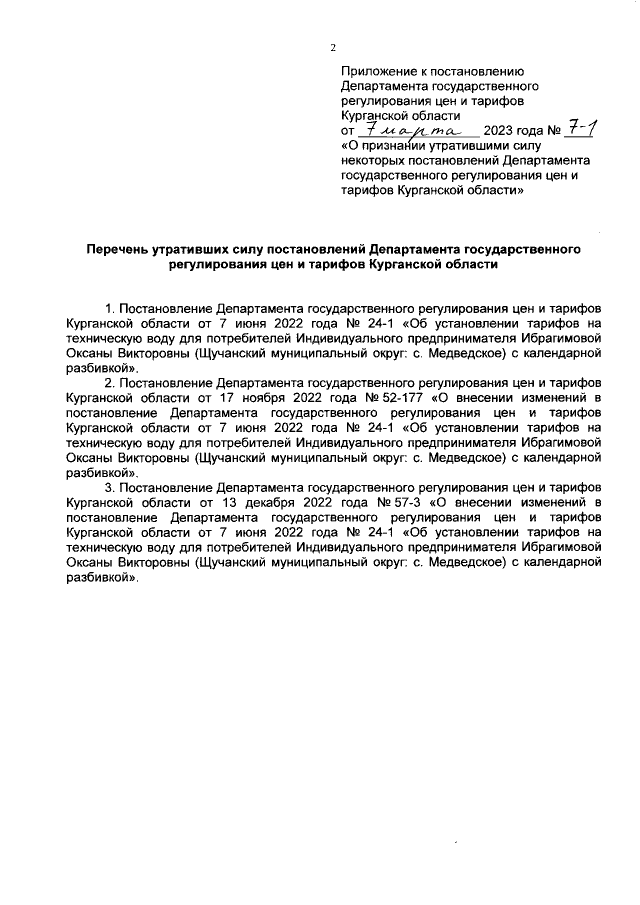 2

Приложение к постановлению Департамента государственного регулирования цен и тарифов Курганской области
от 7 марта 2023 года № 7-1
«О признании утратившими силу некоторых постановлений Департамента государственного регулирования цен и тарифов Курганской области»

Перечень утративших силу постановлений Департамента государственного регулирования цен и тарифов Курганской области

1. Постановление Департамента государственного регулирования цен и тарифов Курганской области от 7 июня 2022 года № 24-1 «Об установлении тарифов на техническую воду для потребителей Индивидуального предпринимателя Ибрагимовой Оксаны Викторовны (Щучанский муниципальный округ: с. Медведское) с календарной разбивкой».

2. Постановление Департамента государственного регулирования цен и тарифов Курганской области от 17 ноября 2022 года № 52-177 «О внесении изменений в постановление Департамента государственного регулирования цен и тарифов Курганской области от 7 июня 2022 года № 24-1 «Об установлении тарифов на техническую воду для потребителей Индивидуального предпринимателя Ибрагимовой Оксаны Викторовны (Щучанский муниципальный округ: с. Медведское) с календарной разбивкой».

3. Постановление Департамента государственного регулирования цен и тарифов Курганской области от 13 декабря 2022 года № 57-3 «О внесении изменений в постановление Департамента государственного регулирования цен и тарифов Курганской области от 7 июня 2022 года № 24-1 «Об установлении тарифов на техническую воду для потребителей Индивидуального предпринимателя Ибрагимовой Оксаны Викторовны (Щучанский муниципальный округ: с. Медведское) с календарной разбивкой».